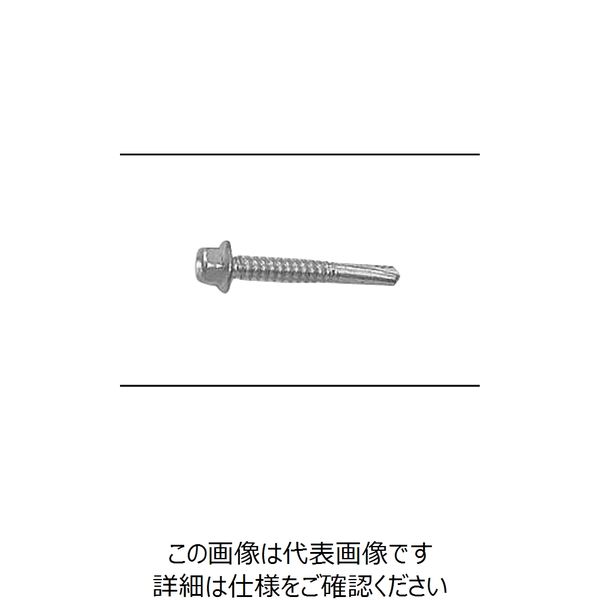 この画像は代表画像です
詳細は仕様をご確認ください